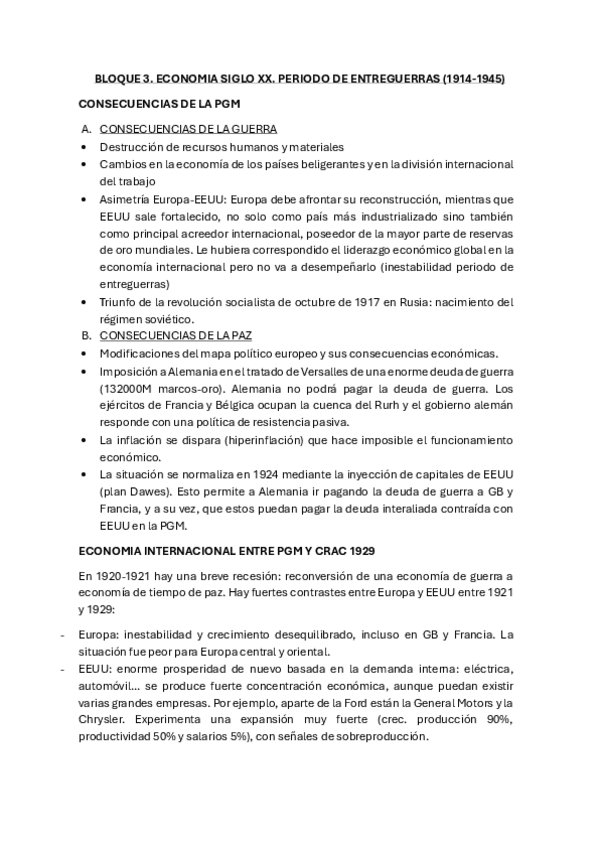 BLOQUE 3. ECONOMIA SIGLO XX. PERIODO DE ENTREGUERRAS (1914-1945)

CONSECUENCIAS DE LA PGM

A. CONSECUENCIAS DE LA GUERRA

• Destrucción de recursos humanos y materiales
• Cambios en la economía de los países beligerantes y en la división internacional del trabajo
• Asimetría Europa-EEUU: Europa debe afrontar su reconstrucción, mientras que EEUU sale fortalecido, no solo como país más industrializado sino también como principal acreedor internacional, poseedor de la mayor parte de reservas de oro mundiales. Le hubiera correspondido el liderazgo económico global en la economía internacional pero no va a desempeñarlo (inestabilidad periodo de entreguerras)
• Triunfo de la revolución socialista de octubre de 1917 en Rusia: nacimiento del régimen soviético.

B. CONSECUENCIAS DE LA PAZ

• Modificaciones del mapa político europeo y sus consecuencias económicas.
• Imposición a Alemania en el tratado de Versalles de una enorme deuda de guerra (132000M marcos-oro). Alemania no podrá pagar la deuda de guerra. Los ejércitos de Francia y Bélgica ocupan la cuenca del Rurh y el gobierno alemán responde con una política de resistencia pasiva.
• La inflación se dispara (hiperinflación) que hace imposible el funcionamiento económico.
• La situación se normaliza en 1924 mediante la inyección de capitales de EEUU (plan Dawes). Esto permite a Alemania ir pagando la deuda de guerra a GB y Francia, y a su vez, que estos puedan pagar la deuda interaliada contraída con EEUU en la PGM.

ECONOMIA INTERNACIONAL ENTRE PGM Y CRAC 1929

En 1920-1921 hay una breve recesión: reconversión de una economía de guerra a economía de tiempo de paz. Hay fuertes contrastes entre Europa y EEUU entre 1921 y 1929:

- Europa: inestabilidad y crecimiento desequilibrado, incluso en GB y Francia. La situación fue peor para Europa central y oriental.
- EEUU: enorme prosperidad de nuevo basada en la demanda interna: eléctrica, automóvil... se produce fuerte concentración económica, aunque puedan existir varias grandes empresas. Por ejemplo, aparte de la Ford están la General Motors y la Chrysler. Experimenta una expansión muy fuerte (crec. producción 90%, productividad 50% y salarios 5%), con señales de sobreproducción.